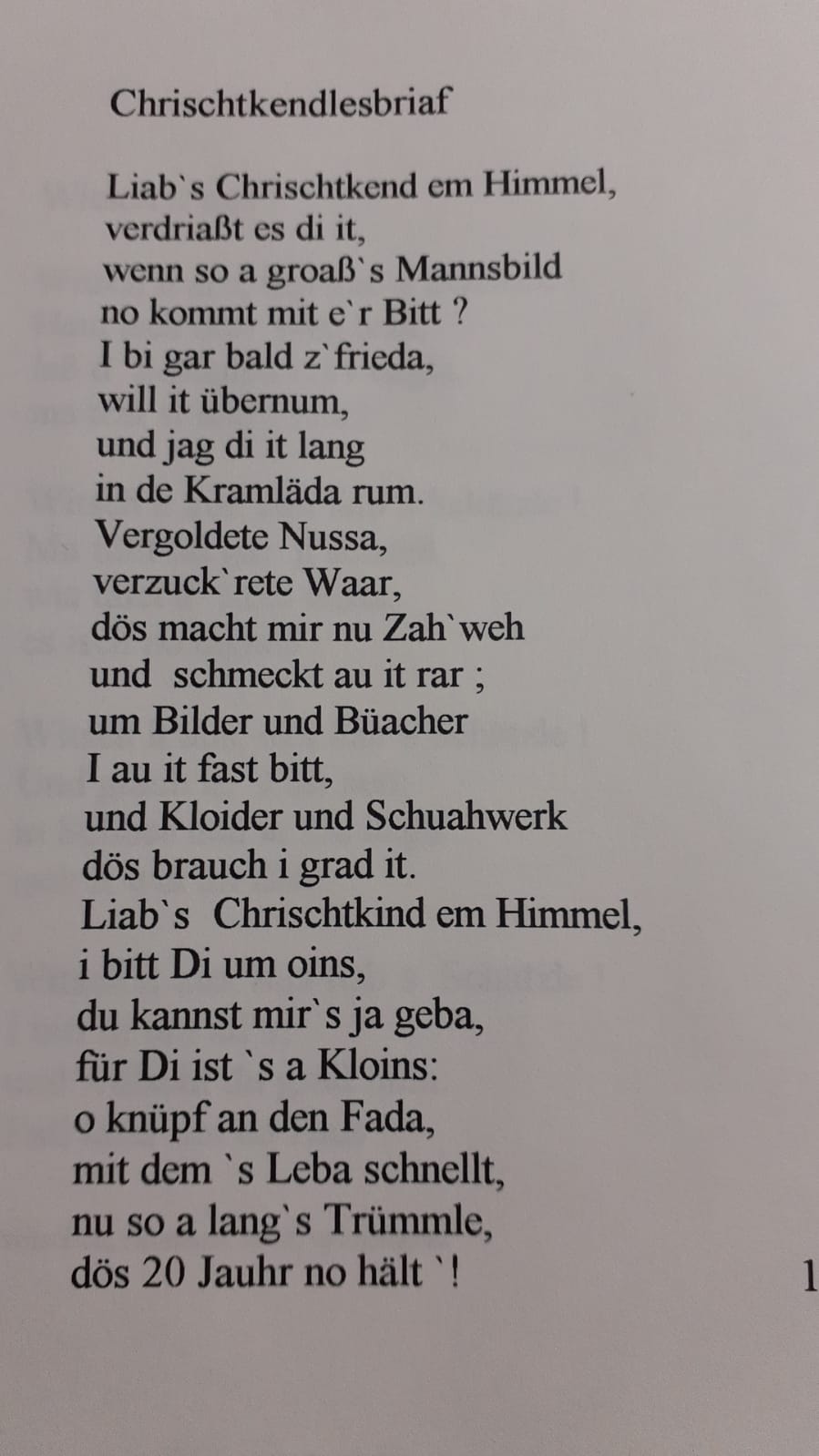 Chrischtkendlesbriaf

Liab`s Chrischtkend em Himmel,
verdriaßt es di it,
wenn so a groaß`s Mannsbild
no kommt mit e`r Bitt ?
I bi gar bald z`frieda,
will it übernum,
und jag di it lang
in de Kramläda rum.
Vergoldete Nussa,
verzuck`rete Waar,
dös macht mir nu Zah`weh
und schmeckt au it rar ;
um Bilder und Büacher
I au it fast bitt,
und Kloider und Schuahwerk
dös brauch i grad it.
Liab`s Chrischtkind em Himmel,
i bitt Di um oins,
du kannst mir`s ja geba,
für Di ist `s a Kloins:
o knüpf an den Fada,
mit dem `s Leba schnellt,
nu so a lang`s Trümmle,
dös 20 Jauhr no hält `!

1